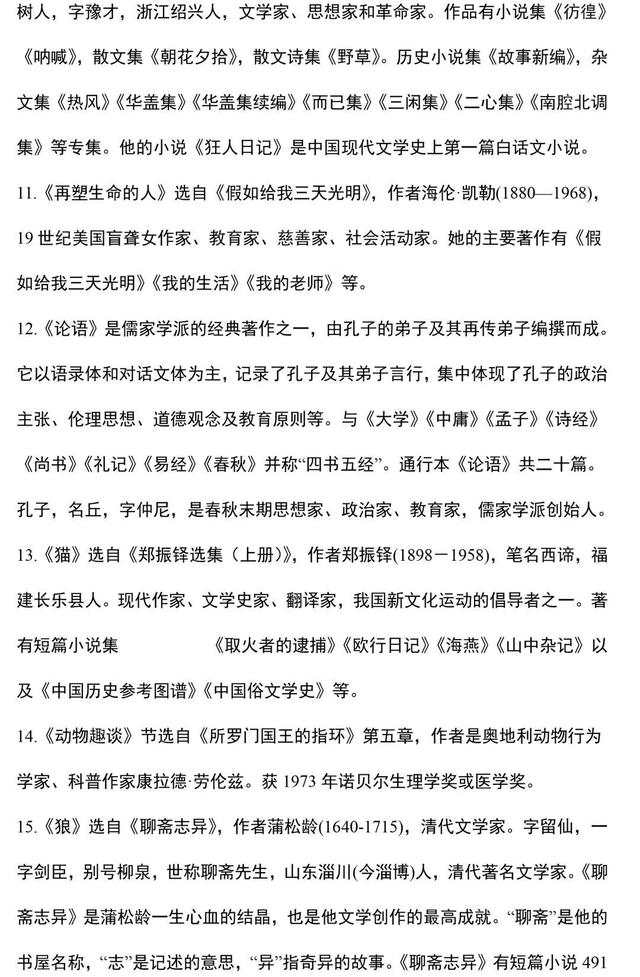 树人，字豫才，浙江绍兴人，文学家、思想家和革命家。作品有小说集《彷徨》《呐喊》，散文集《朝花夕拾》，散文诗集《野草》。历史小说集《故事新编》，杂文集《热风》《华盖集》《华盖集续编》《而已集》《三闲集》《二心集》《南腔北调集》等专集。他的小说《狂人日记》是中国现代文学史上第一篇白话文小说。

11.《再塑生命的人》选自《假如给我三天光明》，作者海伦·凯勒(1880—1968)，19 世纪美国盲聋女作家、教育家、慈善家、社会活动家。她的主要著作有《假如给我三天光明》《我的生活》《我的老师》等。

12.《论语》是儒家学派的经典著作之一，由孔子的弟子及其再传弟子编撰而成。它以语录体和对话文体为主，记录了孔子及其弟子言行，集中体现了孔子的政治主张、伦理思想、道德观念及教育原则等。与《大学》《中庸》《孟子》《诗经》《尚书》《礼记》《易经》《春秋》并称“四书五经”。通行本《论语》共二十篇。孔子，名丘，字仲尼，是春秋末期思想家、政治家、教育家，儒家学派创始人。

13.《猫》选自《郑振铎选集（上册）》，作者郑振铎(1898－1958)，笔名西谛，福建长乐县人。现代作家、文学史家、翻译家，我国新文化运动的倡导者之一。著有短篇小说集 《取火者的逮捕》《欧行日记》《海燕》《山中杂记》以及《中国历史参考图谱》《中国俗文学史》等。

14.《动物趣谈》节选自《所罗门国王的指环》第五章，作者是奥地利动物行为学家、科普作家康拉德·劳伦兹。获 1973 年诺贝尔生理学奖或医学奖。

15.《狼》选自《聊斋志异》，作者蒲松龄(1640-1715)，清代文学家。字留仙，一字剑臣，别号柳泉，世称聊斋先生，山东淄川(今淄博)人，清代著名文学家。《聊斋志异》是蒲松龄一生心血的结晶，也是他文学创作的最高成就。“聊斋”是他的书屋名称，“志”是记述的意思，“异”指奇异的故事。《聊斋志异》有短篇小说 491